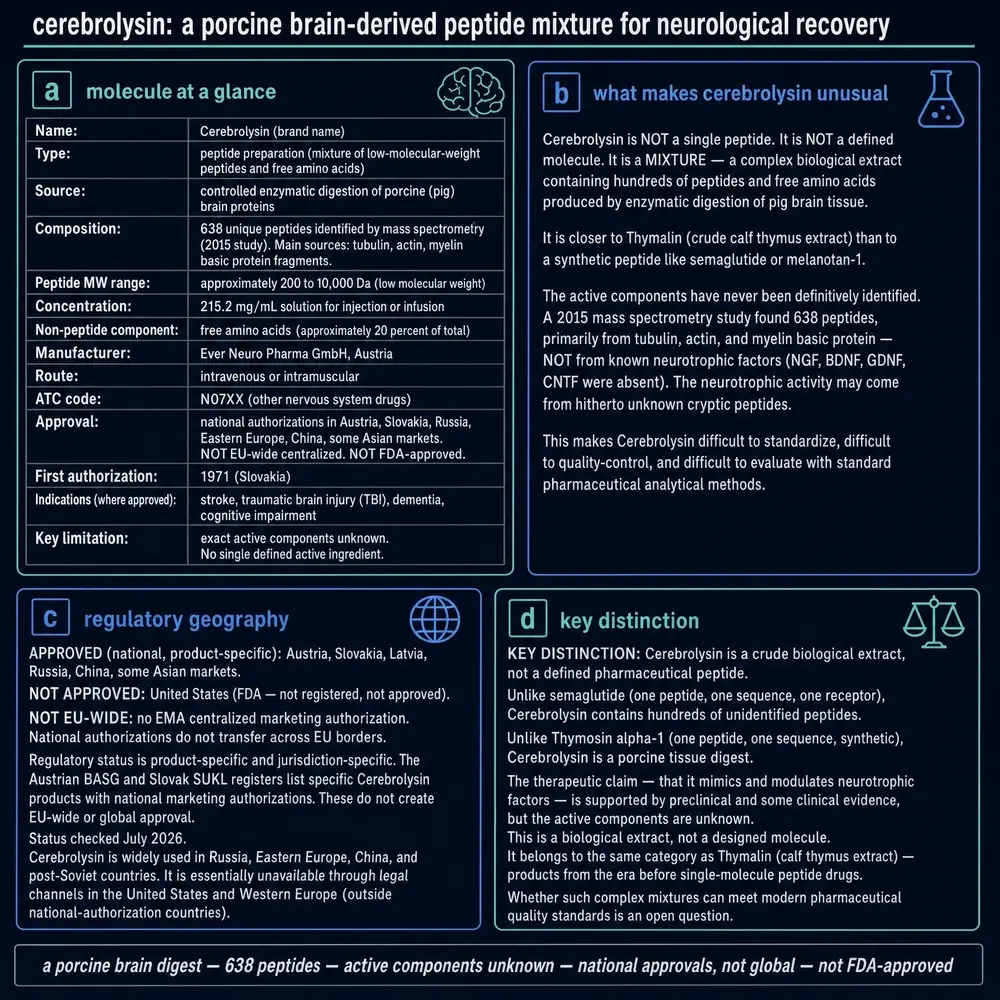 cerebrolysin: a porcine brain-derived peptide mixture for neurological recovery

a molecule at a glance

| Name: | Cerebrolysin (brand name) |
|---|---|
| Type: | peptide preparation (mixture of low-molecular-weight peptides and free amino acids) |
| Source: | controlled enzymatic digestion of porcine (pig) brain proteins |
| Composition: | 638 unique peptides identified by mass spectrometry (2015 study). Main sources: tubulin, actin, myelin basic protein fragments. |
| Peptide MW range: | approximately 200 to 10,000 Da (low molecular weight) |
| Concentration: | 215.2 mg/mL solution for injection or infusion |
| Non-peptide component: | free amino acids (approximately 20 percent of total) |
| Manufacturer: | Ever Neuro Pharma GmbH, Austria |
| Route: | intravenous or intramuscular |
| ATC code: | N07XX (other nervous system drugs) |
| Approval: | national authorizations in Austria, Slovakia, Russia, Eastern Europe, China, some Asian markets. NOT EU-wide centralized. NOT FDA-approved. |
| First authorization: | 1971 (Slovakia) |
| Indications (where approved): | stroke, traumatic brain injury (TBI), dementia, cognitive impairment |
| Key limitation: | exact active components unknown. No single defined active ingredient. |

b what makes cerebrolysin unusual

Cerebrolysin is NOT a single peptide. It is NOT a defined molecule. It is a MIXTURE — a complex biological extract containing hundreds of peptides and free amino acids produced by enzymatic digestion of pig brain tissue.

It is closer to Thymalin (crude calf thymus extract) than to a synthetic peptide like semaglutide or melanotan-1.

The active components have never been definitively identified. A 2015 mass spectrometry study found 638 peptides, primarily from tubulin, actin, and myelin basic protein — NOT from known neurotrophic factors (NGF, BDNF, GDNF, CNTF were absent). The neurotrophic activity may come from hitherto unknown cryptic peptides.

This makes Cerebrolysin difficult to standardize, difficult to quality-control, and difficult to evaluate with standard pharmaceutical analytical methods.

c regulatory geography

APPROVED (national, product-specific): Austria, Slovakia, Latvia, Russia, China, some Asian markets.

NOT APPROVED: United States (FDA — not registered, not approved).

NOT EU-WIDE: no EMA centralized marketing authorization. National authorizations do not transfer across EU borders.

Regulatory status is product-specific and jurisdiction-specific. The Austrian BASG and Slovak SUKL registers list specific Cerebrolysin products with national marketing authorizations. These do not create EU-wide or global approval.

Status checked July 2026.

Cerebrolysin is widely used in Russia, Eastern Europe, China, and post-Soviet countries. It is essentially unavailable through legal channels in the United States and Western Europe (outside national-authorization countries).

d key distinction

KEY DISTINCTION: Cerebrolysin is a crude biological extract, not a defined pharmaceutical peptide.

Unlike semaglutide (one peptide, one sequence, one receptor), Cerebrolysin contains hundreds of unidentified peptides.

Unlike Thymosin alpha-1 (one peptide, one sequence, synthetic), Cerebrolysin is a porcine tissue digest.

The therapeutic claim — that it mimics and modulates neurotrophic factors — is supported by preclinical and some clinical evidence, but the active components are unknown.
This is a biological extract, not a designed molecule.
It belongs to the same category as Thymalin (calf thymus extract) — products from the era before single-molecule peptide drugs.

Whether such complex mixtures can meet modern pharmaceutical quality standards is an open question.

a porcine brain digest — 638 peptides — active components unknown — national approvals, not global — not FDA-approved